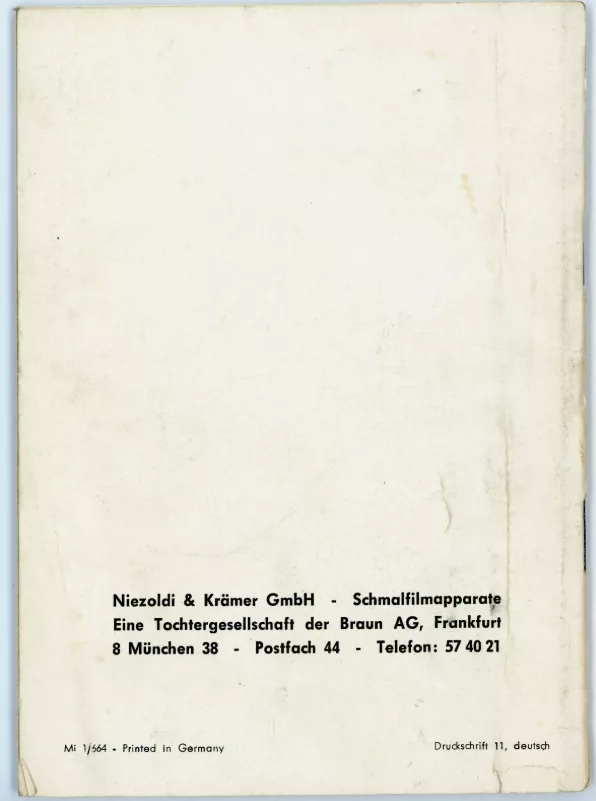 Niezoldi & Krämer GmbH - Schmalfilmapparate
Eine Tochtergesellschaft der Braun AG, Frankfurt
8 München 38 - Postfach 44 - Telefon: 57 40 21

Mi 1/664 - Printed in Germany

Druckschrift 11, deutsch